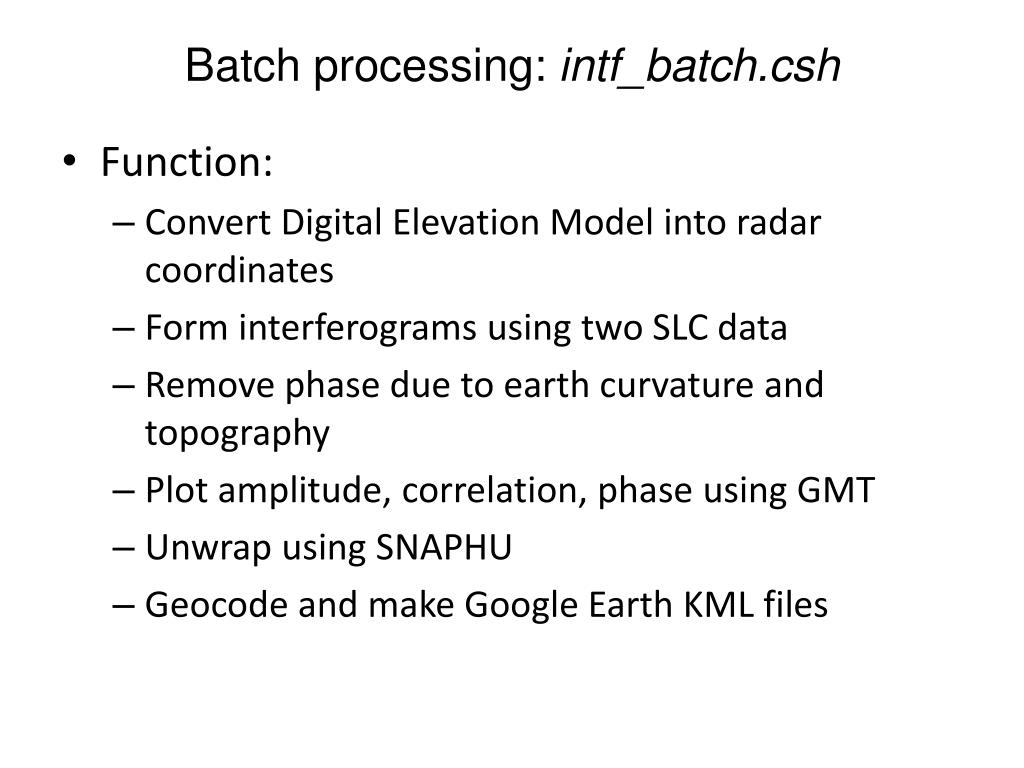 Batch processing: intf_batch.csh

• Function:
– Convert Digital Elevation Model into radar coordinates
– Form interferograms using two SLC data
– Remove phase due to earth curvature and topography
– Plot amplitude, correlation, phase using GMT
– Unwrap using SNAPHU
– Geocode and make Google Earth KML files